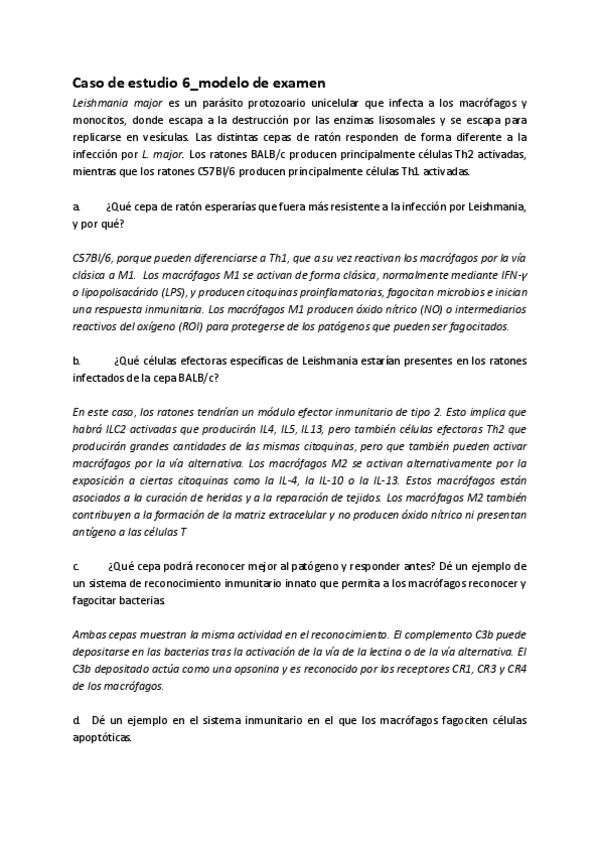 Caso de estudio 6_modelo de examen

Leishmania major es un parásito protozoario unicelular que infecta a los macrófagos y monocitos, donde escapa a la destrucción por las enzimas lisosomales y se escapa para replicarse en vesículas. Las distintas cepas de ratón responden de forma diferente a la infección por L. major. Los ratones BALB/c producen principalmente células Th2 activadas, mientras que los ratones C57Bl/6 producen principalmente células Th1 activadas.

a. ¿Qué cepa de ratón esperarías que fuera más resistente a la infección por Leishmania, y por qué?

C57Bl/6, porque pueden diferenciarse a Th1, que a su vez reactivan los macrófagos por la vía clásica a M1. Los macrófagos M1 se activan de forma clásica, normalmente mediante IFN-γ o lipopolisacárido (LPS), y producen citoquinas proinflamatorias, fagocitan microbios e inician una respuesta inmunitaria. Los macrófagos M1 producen óxido nítrico (NO) o intermediarios reactivos del oxígeno (ROI) para protegerse de los patógenos que pueden ser fagocitados.

b. ¿Qué células efectoras específicas de Leishmania estarían presentes en los ratones infectados de la cepa BALB/c?

En este caso, los ratones tendrían un módulo efector inmunitario de tipo 2. Esto implica que habrá ILC2 activadas que producirán IL4, IL5, IL13, pero también células efectoras Th2 que producirán grandes cantidades de las mismas citoquinas, pero que también pueden activar macrófagos por la vía alternativa. Los macrófagos M2 se activan alternativamente por la exposición a ciertas citoquinas como la IL-4, la IL-10 o la IL-13. Estos macrófagos están asociados a la curación de heridas y a la reparación de tejidos. Los macrófagos M2 también contribuyen a la formación de la matriz extracelular y no producen óxido nítrico ni presentan antígeno a las células T

c. ¿Qué cepa podrá reconocer mejor al patógeno y responder antes? Dé un ejemplo de un sistema de reconocimiento inmunitario innato que permita a los macrófagos reconocer y fagocitar bacterias.

Ambas cepas muestran la misma actividad en el reconocimiento. El complemento C3b puede depositarse en las bacterias tras la activación de la vía de la lectina o de la vía alternativa. El C3b depositado actúa como una opsonina y es reconocido por los receptores CR1, CR3 y CR4 de los macrófagos.

d. Dé un ejemplo en el sistema inmunitario en el que los macrófagos fagociten células apoptóticas.